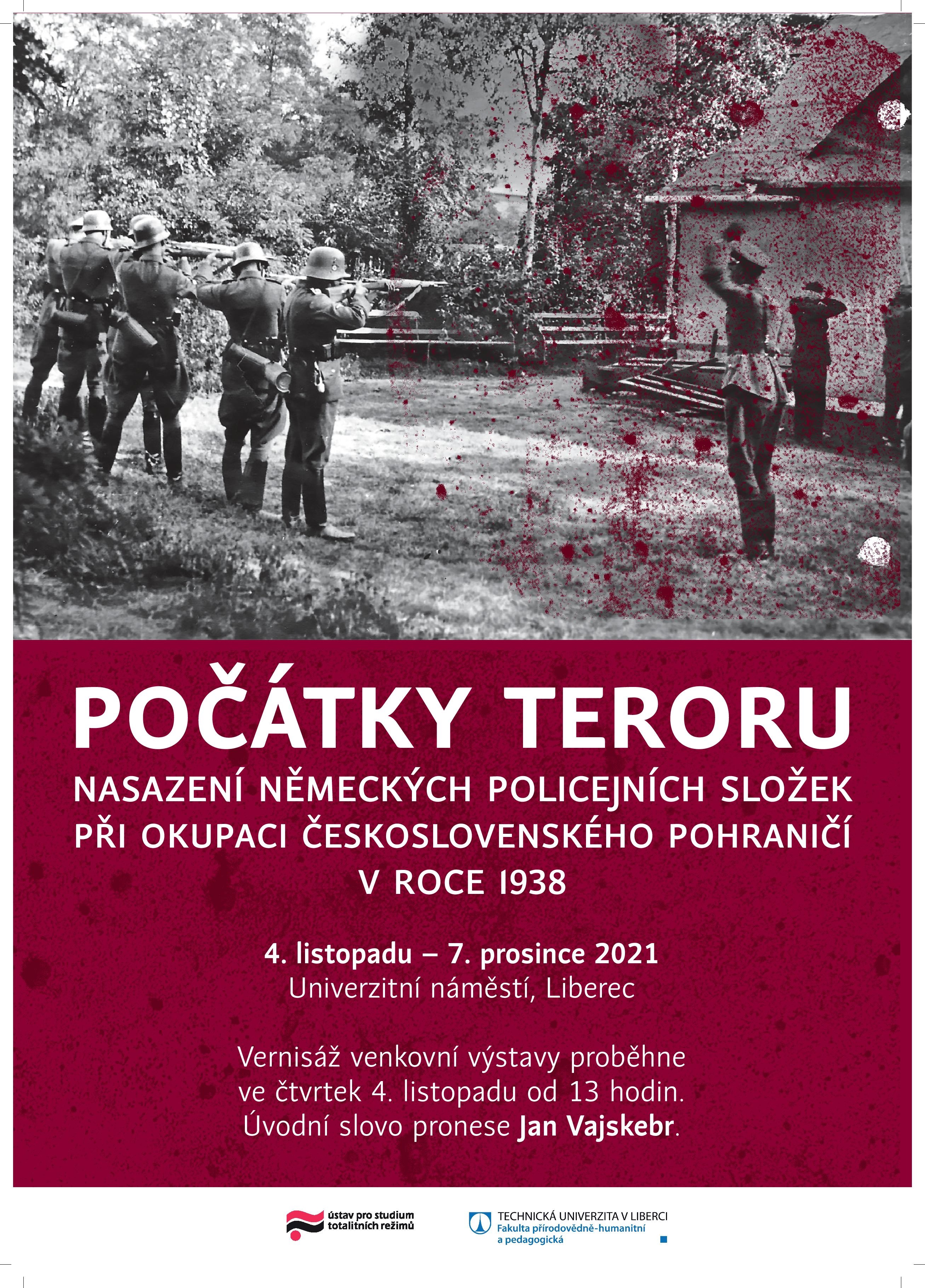 POČÁTKY TERORU

NASAZENÍ NĚMECKÝCH POLICEJNÍCH SLOŽEK PŘI OKUPACI ČESKOSLOVENSKÉHO POHRANIČÍ V ROCE 1938

4. listopadu – 7. prosince 2021
Univerzitní náměstí, Liberec

Vernisáž venkovní výstavy proběhne ve čtvrtek 4. listopadu od 13 hodin. Úvodní slovo pronese Jan Vajskebr.

ústav pro studium totalitních režimů

TECHNICKÁ UNIVERZITA V LIBERCI
Fakulta přírodovědně-humanitní a pedagogická